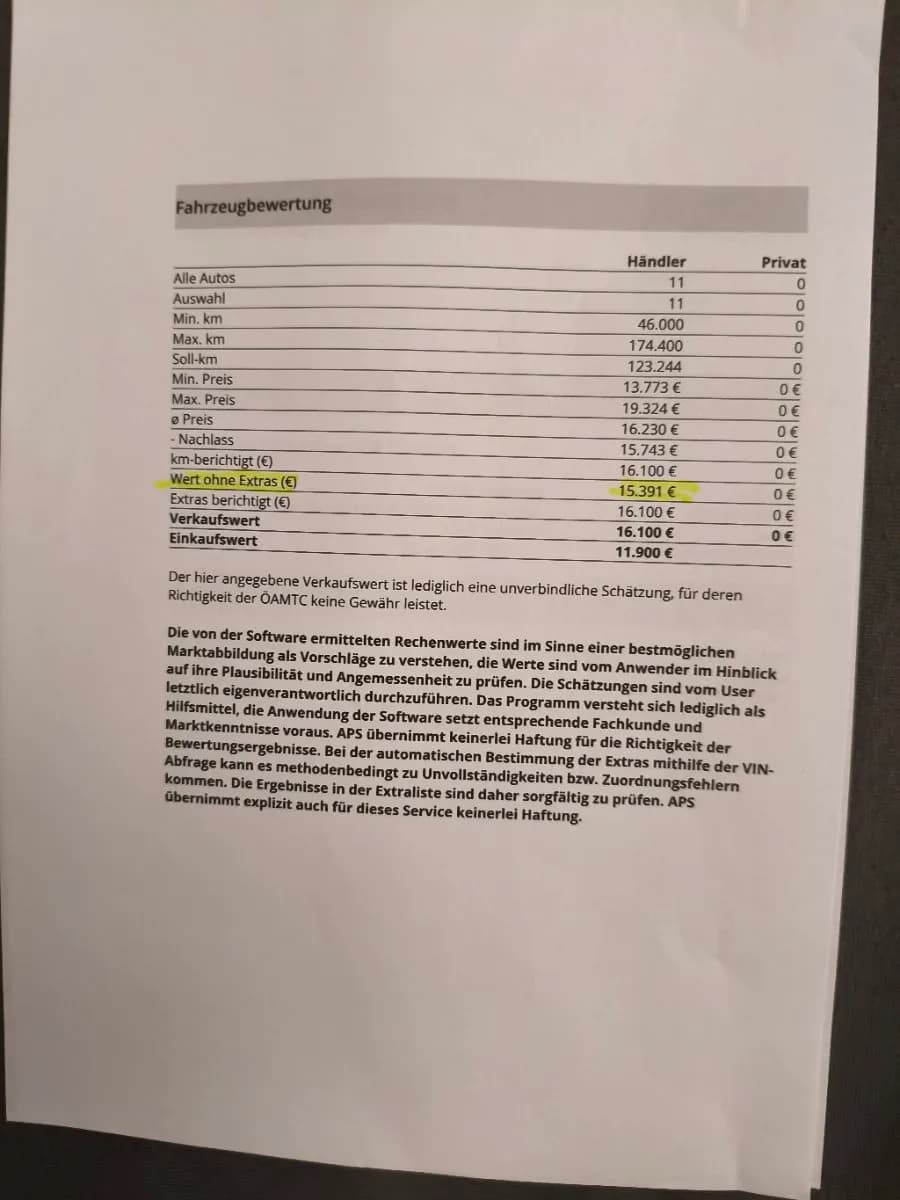 Fahrzeugbewertung

|  | Händler | Privat |
|---|---|---|
| Alle Autos | 11 | 0 |
| Auswahl | 11 | 0 |
| Min. km | 46.000 | 0 |
| Max. km | 174.400 | 0 |
| Soll-km | 123.244 | 0 |
| Min. Preis | 13.773 € | 0 € |
| Max. Preis | 19.324 € | 0 € |
| ø Preis | 16.230 € | 0 € |
| - Nachlass | 15.743 € | 0 € |
| km-berichtigt (€) | 16.100 € | 0 € |
| Wert ohne Extras (€) | 15.391 € | 0 € |
| Extras berichtigt (€) | 16.100 € | 0 € |
| Verkaufswert | 16.100 € | 0 € |
| Einkaufswert | 11.900 € |  |

Der hier angegebene Verkaufswert ist lediglich eine unverbindliche Schätzung, für deren Richtigkeit der ÖAMTC keine Gewähr leistet.

Die von der Software ermittelten Rechenwerte sind im Sinne einer bestmöglichen Marktabbildung als Vorschläge zu verstehen, die Werte sind vom Anwender im Hinblick auf ihre Plausibilität und Angemessenheit zu prüfen. Die Schätzungen sind vom User letztlich eigenverantwortlich durchzuführen. Das Programm versteht sich lediglich als Hilfsmittel, die Anwendung der Software setzt entsprechende Fachkunde und Marktkenntnisse voraus. APS übernimmt keinerlei Haftung für die Richtigkeit der Bewertungsergebnisse. Bei der automatischen Bestimmung der Extras mithilfe der VIN-Abfrage kann es methodenbedingt zu Unvollständigkeiten bzw. Zuordnungsfehlern kommen. Die Ergebnisse in der Extraliste sind daher sorgfältig zu prüfen. APS übernimmt explizit auch für dieses Service keinerlei Haftung.